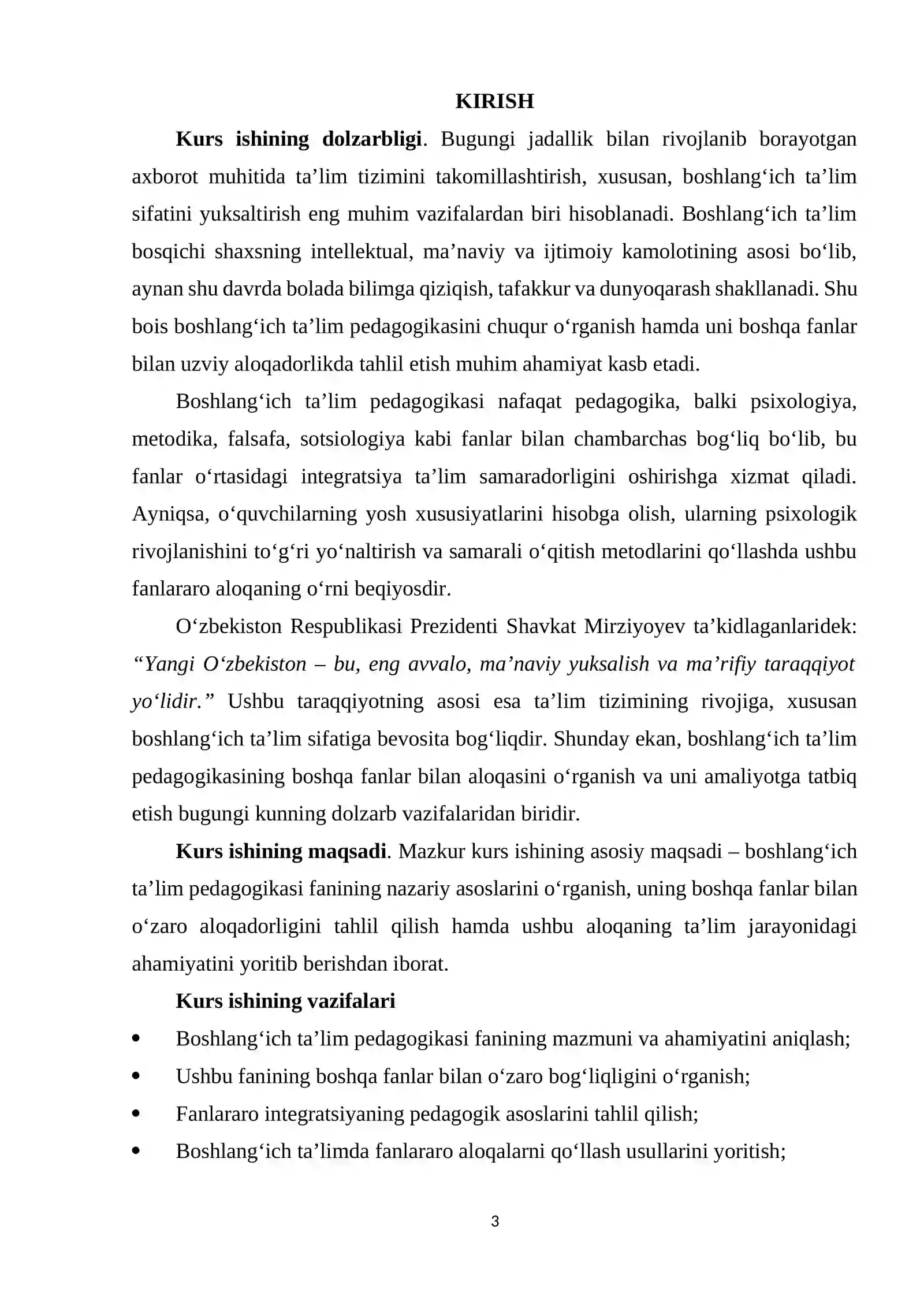 KIRISH

Kurs ishining dolzarbligi. Bugungi jadallik bilan rivojlanib borayotgan axborot muhitida ta'lim tizimini takomillashtirish, xususan, boshlang'ich ta'lim sifatini yuksaltirish eng muhim vazifalardan biri hisoblanadi. Boshlang'ich ta'lim bosqichi shaxsning intellektual, ma'naviy va ijtimoiy kamolotining asosi bo'lib, aynan shu davrda bolada bilimga qiziqish, tafakkur va dunyoqarash shakllanadi. Shu bois boshlang'ich ta'lim pedagogikasini chuqur o'rganish hamda uni boshqa fanlar bilan uzviy aloqadorlikda tahlil etish muhim ahamiyat kasb etadi.

Boshlang'ich ta'lim pedagogikasi nafaqat pedagogika, balki psixologiya, metodika, falsafa, sotsiologiya kabi fanlar bilan chambarchas bog'liq bo'lib, bu fanlar o'rtasidagi integratsiya ta'lim samaradorligini oshirishga xizmat qiladi. Ayniqsa, o'quvchilarning yosh xususiyatlarini hisobga olish, ularning psixologik rivojlanishini to'g'ri yo'naltirish va samarali o'qitish metodlarini qo'llashda ushbu fanlararo aloqaning o'rni beqiyosdir.

O'zbekiston Respublikasi Prezidenti Shavkat Mirziyoyev ta'kidlaganlaridek: "Yangi O'zbekiston – bu, eng avvalo, ma'naviy yuksalish va ma'rifiy taraqqiyot yo'lidir." Ushbu taraqqiyotning asosi esa ta'lim tizimining rivojiga, xususan boshlang'ich ta'lim sifatiga bevosita bog'liqdir. Shunday ekan, boshlang'ich ta'lim pedagogikasining boshqa fanlar bilan aloqasini o'rganish va uni amaliyotga tatbiq etish bugungi kunning dolzarb vazifalaridan biridir.

Kurs ishining maqsadi. Mazkur kurs ishining asosiy maqsadi – boshlang'ich ta'lim pedagogikasi fanining nazariy asoslarini o'rganish, uning boshqa fanlar bilan o'zaro aloqadorligini tahlil qilish hamda ushbu aloqaning ta'lim jarayonidagi ahamiyatini yoritib berishdan iborat.

Kurs ishining vazifalari

• Boshlang'ich ta'lim pedagogikasi fanining mazmuni va ahamiyatini aniqlash;
• Ushbu fanining boshqa fanlar bilan o'zaro bog'liqligini o'rganish;
• Fanlararo integratsiyaning pedagogik asoslarini tahlil qilish;
• Boshlang'ich ta'limda fanlararo aloqalarni qo'llash usullarini yoritish;

3